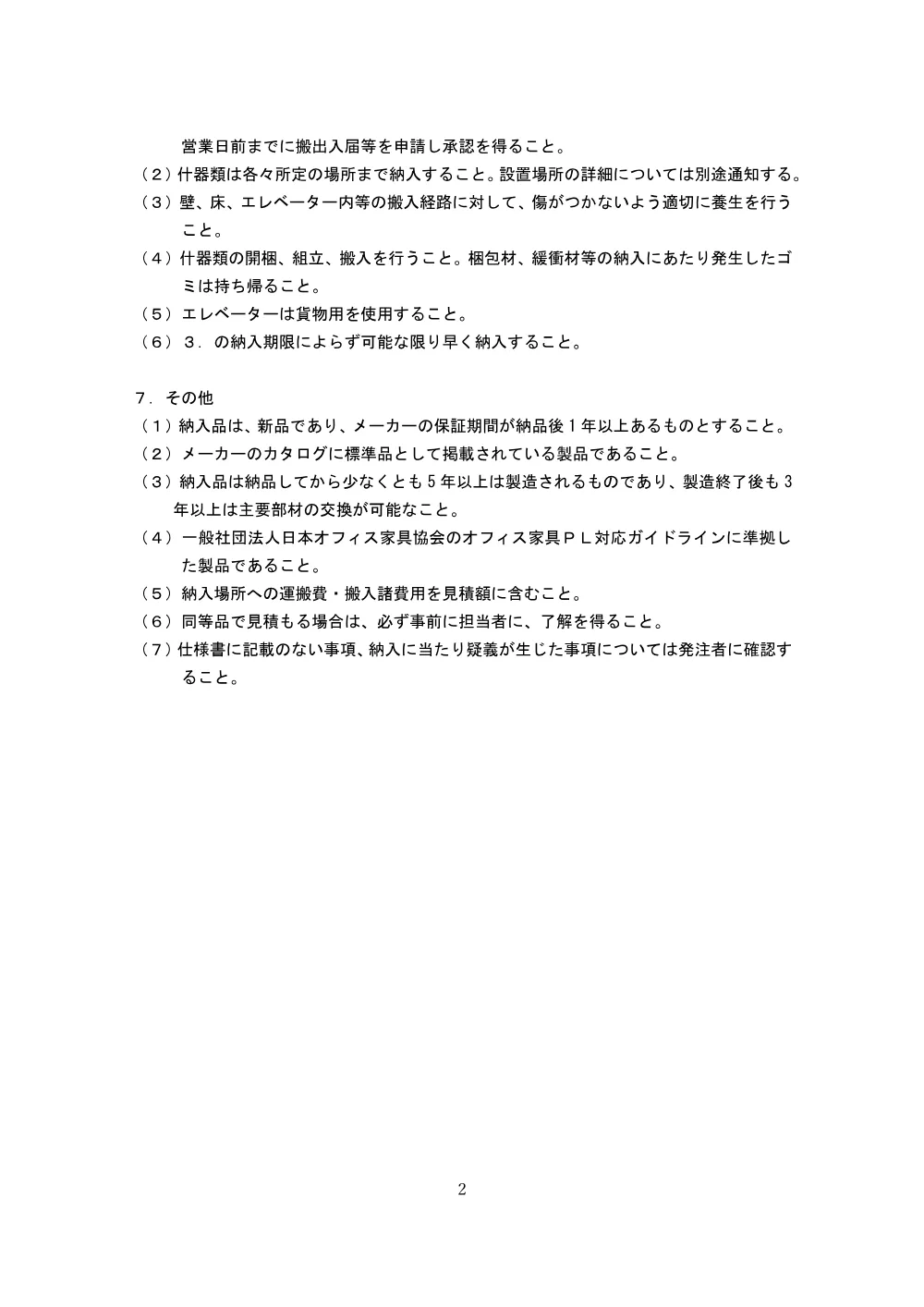 営業日前までに搬出入届等を申請し承認を得ること。

（2）什器類は各々所定の場所まで納入すること。設置場所の詳細については別途通知する。

（3）壁、床、エレベーター内等の搬入経路に対して、傷がつかないよう適切に養生を行うこと。

（4）什器類の開梱、組立、搬入を行うこと。梱包材、緩衝材等の納入にあたり発生したゴミは持ち帰ること。

（5）エレベーターは貨物用を使用すること。

（6）３．の納入期限によらず可能な限り早く納入すること。

7．その他

（1）納入品は、新品であり、メーカーの保証期間が納品後1年以上あるものとすること。

（2）メーカーのカタログに標準品として掲載されている製品であること。

（3）納入品は納品してから少なくとも5年以上は製造されるものであり、製造終了後も3年以上は主要部材の交換が可能なこと。

（4）一般社団法人日本オフィス家具協会のオフィス家具ＰＬ対応ガイドラインに準拠した製品であること。

（5）納入場所への運搬費・搬入諸費用を見積額に含むこと。

（6）同等品で見積もる場合は、必ず事前に担当者に、了解を得ること。

（7）仕様書に記載のない事項、納入に当たり疑義が生じた事項については発注者に確認すること。

2